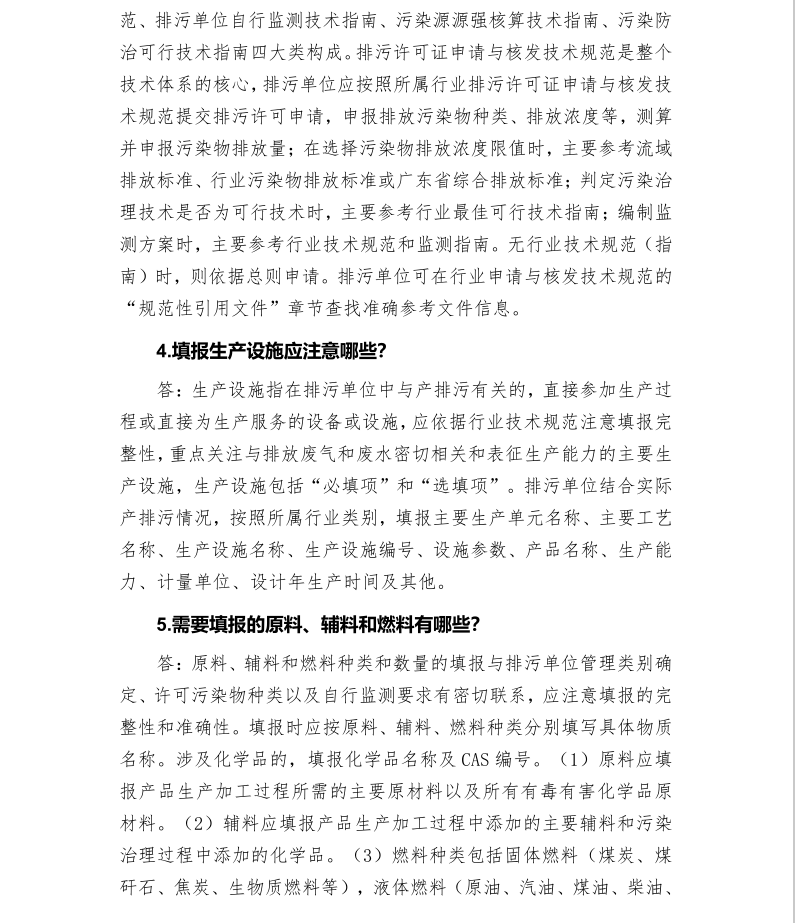 范、排污单位自行监测技术指南、污染源源强核算技术指南、污染防治可行技术指南四大类构成。排污许可证申请与核发技术规范是整个技术体系的核心，排污单位应按照所属行业排污许可证申请与核发技术规范提交排污许可申请，申报排放污染物种类、排放浓度等，测算并申报污染物排放量；在选择污染物排放浓度限值时，主要参考流域排放标准、行业污染物排放标准或广东省综合排放标准；判定污染治理技术是否为可行技术时，主要参考行业最佳可行技术指南；编制监测方案时，主要参考行业技术规范和监测指南。无行业技术规范（指南）时，则依据总则申请。排污单位可在行业申请与核发技术规范的“规范性引用文件”章节查找准确参考文件信息。

4.填报生产设施应注意哪些？

答：生产设施指在排污单位中与产排污有关的，直接参加生产过程或直接为生产服务的设备或设施，应依据行业技术规范注意填报完整性，重点关注与排放废气和废水密切相关和表征生产能力的主要生产设施，生产设施包括“必填项”和“选填项”。排污单位结合实际产排污情况，按照所属行业类别，填报主要生产单元名称、主要工艺名称、生产设施名称、生产设施编号、设施参数、产品名称、生产能力、计量单位、设计年生产时间及其他。

5.需要填报的原料、辅料和燃料有哪些？

答：原料、辅料和燃料种类和数量的填报与排污单位管理类别确定、许可污染物种类以及自行监测要求有密切联系，应注意填报的完整性和准确性。填报时应按原料、辅料、燃料种类分别填写具体物质名称。涉及化学品的，填报化学品名称及CAS编号。（1）原料应填报产品生产加工过程所需的主要原材料以及所有有毒有害化学品原材料。（2）辅料应填报产品生产加工过程中添加的主要辅料和污染治理过程中添加的化学品。（3）燃料种类包括固体燃料（煤炭、煤矸石、焦炭、生物质燃料等），液体燃料（原油、汽油、煤油、柴油、